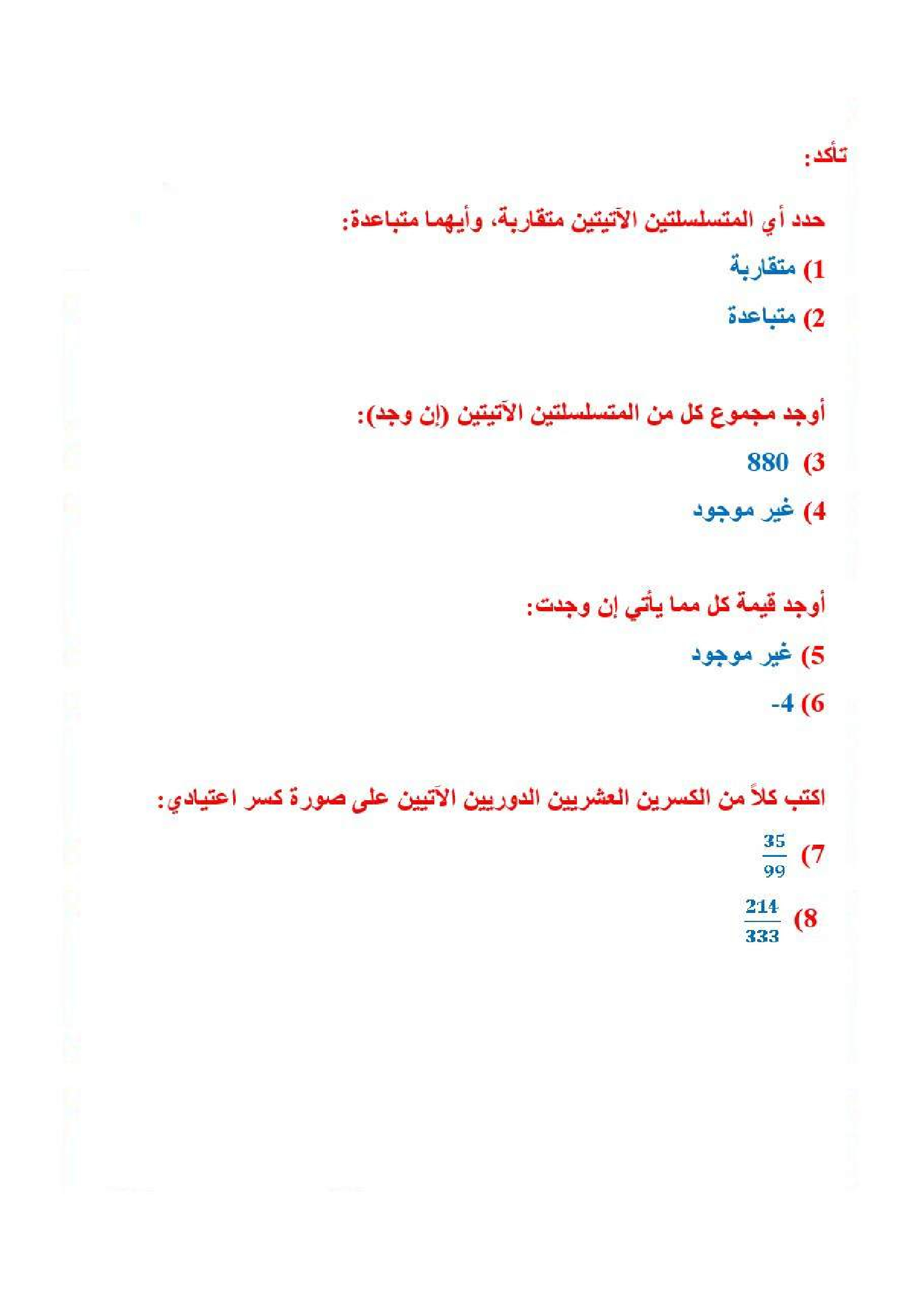 تأكد:

حدد أي المتسلسلتين الآتيتين متقاربة، وأيهما متباعدة:

1) متقاربة

2) متباعدة

أوجد مجموع كل من المتسلسلتين الآتيتين (إن وجد):

3) 880

4) غير موجود

أوجد قيمة كل مما يأتي إن وجدت:

5) غير موجود

6) -4

اكتب كلاً من الكسرين العشريين الدوريين الآتيين على صورة كسر اعتيادي:

7) $\frac{35}{99}$

8) $\frac{214}{333}$